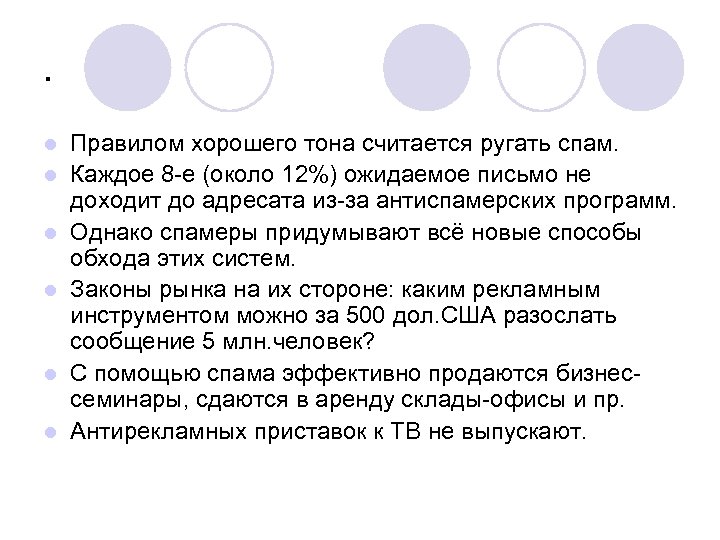 .

Правилом хорошего тона считается ругать спам.

Каждое 8-е (около 12%) ожидаемое письмо не доходит до адресата из-за антиспамерских программ.

Однако спамеры придумывают всё новые способы обхода этих систем.

Законы рынка на их стороне: каким рекламным инструментом можно за 500 дол.США разослать сообщение 5 млн.человек?

С помощью спама эффективно продаются бизнес-семинары, сдаются в аренду склады-офисы и пр.

Антирекламных приставок к ТВ не выпускают.